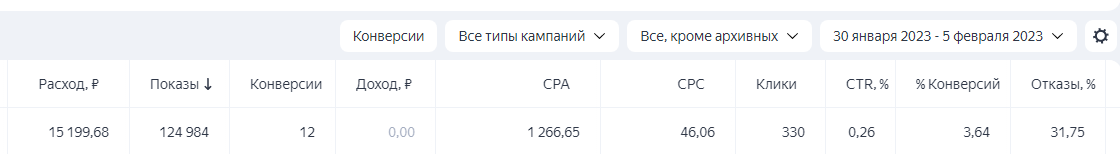 Конверсии Все типы кампаний Все, кроме архивных 30 января 2023 - 5 февраля 2023

| Расход, ₽ | Показы ↓ | Конверсии | Доход, ₽ | CPA | CPC | Клики | CTR, % | % Конверсий | Отказы, % |
|---|---|---|---|---|---|---|---|---|---|
| 15 199,68 | 124 984 | 12 | 0,00 | 1 266,65 | 46,06 | 330 | 0,26 | 3,64 | 31,75 |